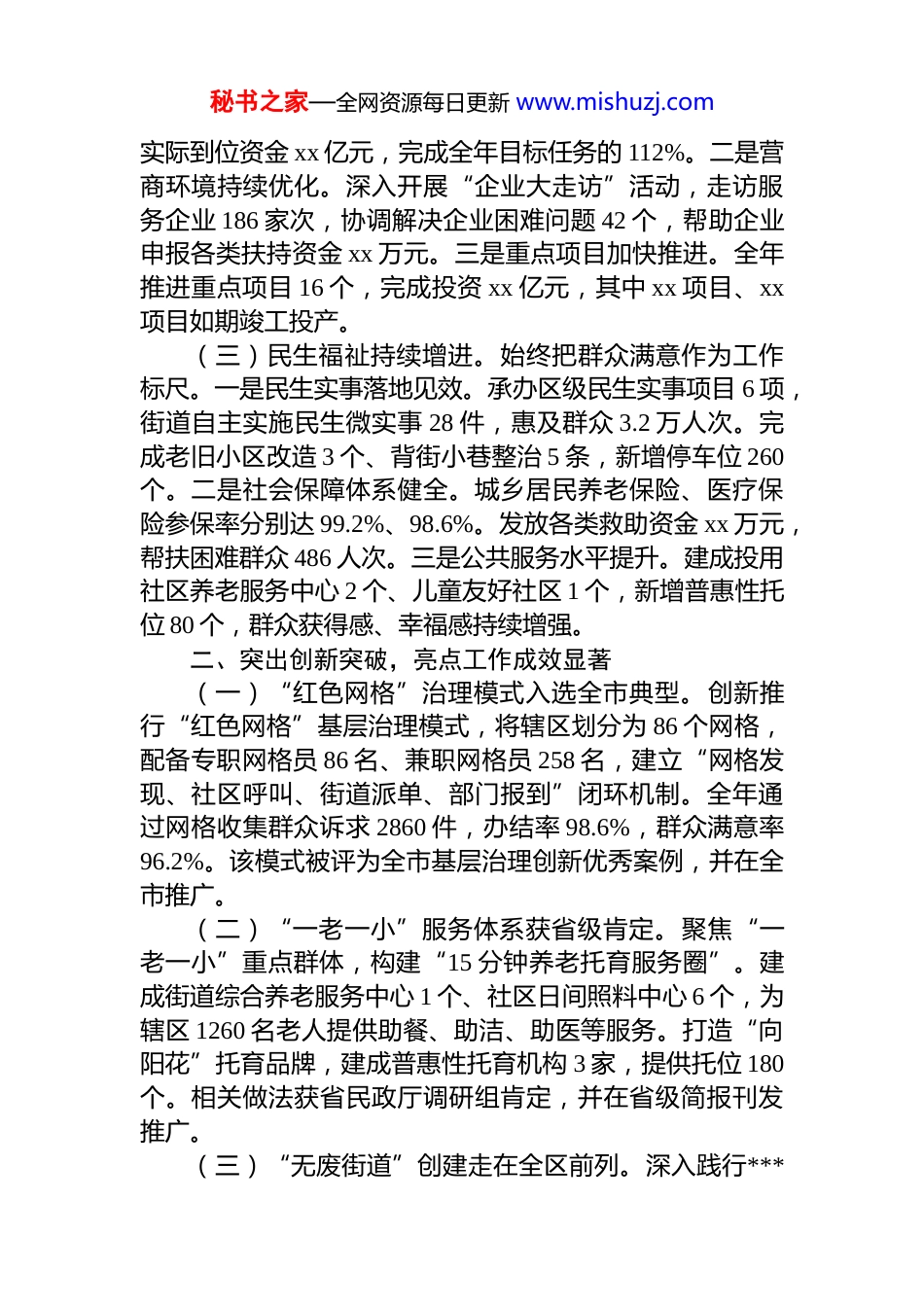 秘书之家—全网资源每日更新 www.mishuzj.com

实际到位资金 xx 亿元，完成全年目标任务的 112%。二是营商环境持续优化。深入开展“企业大走访”活动，走访服务企业 186 家次，协调解决企业困难问题 42 个，帮助企业申报各类扶持资金 xx 万元。三是重点项目加快推进。全年推进重点项目 16 个，完成投资 xx 亿元，其中 xx 项目、xx 项目如期竣工投产。

（三）民生福祉持续增进。始终把群众满意作为工作标尺。一是民生实事落地见效。承办区级民生实事项目 6 项，街道自主实施民生微实事 28 件，惠及群众 3.2 万人次。完成老旧小区改造 3 个、背街小巷整治 5 条，新增停车位 260 个。二是社会保障体系健全。城乡居民养老保险、医疗保险参保率分别达 99.2%、98.6%。发放各类救助资金 xx 万元，帮扶困难群众 486 人次。三是公共服务水平提升。建成投用社区养老服务中心 2 个、儿童友好社区 1 个，新增普惠性托位 80 个，群众获得感、幸福感持续增强。

二、突出创新突破，亮点工作成效显著

（一）“红色网格”治理模式入选全市典型。创新推行“红色网格”基层治理模式，将辖区划分为 86 个网格，配备专职网格员 86 名、兼职网格员 258 名，建立“网格发现、社区呼叫、街道派单、部门报到”闭环机制。全年通过网格收集群众诉求 2860 件，办结率 98.6%，群众满意率 96.2%。该模式被评为全市基层治理创新优秀案例，并在全市推广。

（二）“一老一小”服务体系获省级肯定。聚焦“一老一小”重点群体，构建“15 分钟养老托育服务圈”。建成街道综合养老服务中心 1 个、社区日间照料中心 6 个，为辖区 1260 名老人提供助餐、助洁、助医等服务。打造“向阳花”托育品牌，建成普惠性托育机构 3 家，提供托位 180 个。相关做法获省民政厅调研组肯定，并在省级简报刊发推广。

（三）“无废街道”创建走在全区前列。深入践行***